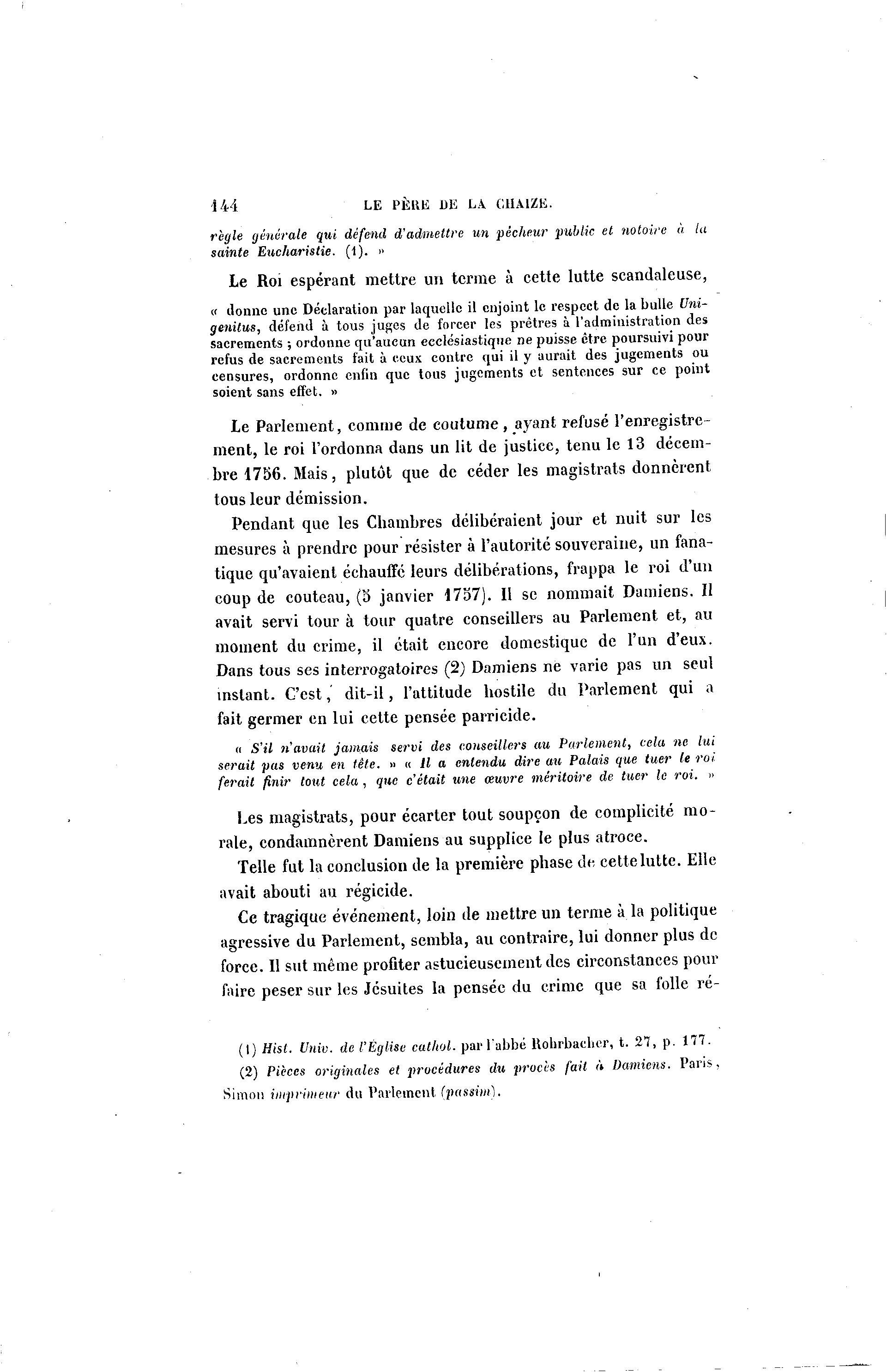 144 LE PÈRE DE LA CHAIZE.

règle générale qui défend d'admettre un pécheur public et notoire à la sainte Eucharistie. (1). »

Le Roi espérant mettre un terme à cette lutte scandaleuse, « donne une Déclaration par laquelle il enjoint le respect de la bulle Unigenitus, défend à tous juges de forcer les prêtres à l'administration des sacrements ; ordonne qu'aucun ecclésiastique ne puisse être poursuivi pour refus de sacrements fait à ceux contre qui il y aurait des jugements ou censures, ordonne enfin que tous jugements et sentences sur ce point soient sans effet. »

Le Parlement, comme de coutume, ayant refusé l'enregistrement, le roi l'ordonna dans un lit de justice, tenu le 13 décembre 1756. Mais, plutôt que de céder les magistrats donnèrent tous leur démission.

Pendant que les Chambres délibéraient jour et nuit sur les mesures à prendre pour résister à l'autorité souveraine, un fanatique qu'avaient échauffé leurs délibérations, frappa le roi d'un coup de couteau, (5 janvier 1757). Il se nommait Damiens. Il avait servi tour à tour quatre conseillers au Parlement et, au moment du crime, il était encore domestique de l'un d'eux. Dans tous ses interrogatoires (2) Damiens ne varie pas un seul instant. C'est, dit-il, l'attitude hostile du Parlement qui a fait germer en lui cette pensée parricide.

« S'il n'avait jamais servi des conseillers au Parlement, cela ne lui serait pas venu en tête. » « Il a entendu dire au Palais que tuer le roi ferait finir tout cela, que c'était une œuvre méritoire de tuer le roi. »

Les magistrats, pour écarter tout soupçon de complicité morale, condamnèrent Damiens au supplice le plus atroce.

Telle fut la conclusion de la première phase de cette lutte. Elle avait abouti au régicide.

Ce tragique événement, loin de mettre un terme à la politique agressive du Parlement, sembla, au contraire, lui donner plus de force. Il sut même profiter astucieusement des circonstances pour faire peser sur les Jésuites la pensée du crime que sa folle ré-

(1) Hist. Univ. de l'Église cathol. par l'abbé Rohrbacher, t. 27, p. 177.

(2) Pièces originales et procédures du procès fait à Damiens. Paris, Simon imprimeur du Parlement (passim).